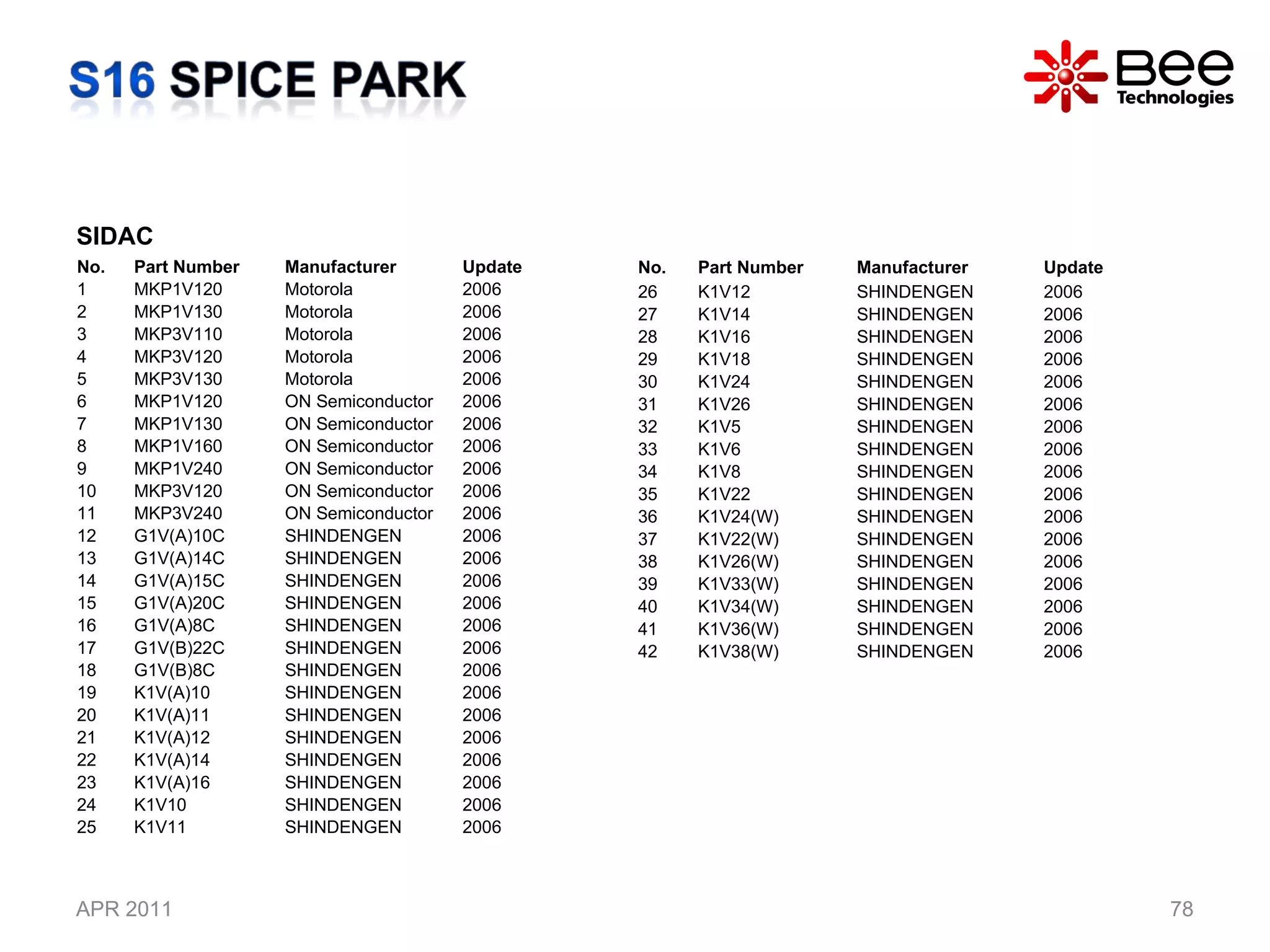 S16 SPICE PARK

Bee Technologies

SIDAC

| No. | Part Number | Manufacturer | Update |
|---|---|---|---|
| 1 | MKP1V120 | Motorola | 2006 |
| 2 | MKP1V130 | Motorola | 2006 |
| 3 | MKP3V110 | Motorola | 2006 |
| 4 | MKP3V120 | Motorola | 2006 |
| 5 | MKP3V130 | Motorola | 2006 |
| 6 | MKP1V120 | ON Semiconductor | 2006 |
| 7 | MKP1V130 | ON Semiconductor | 2006 |
| 8 | MKP1V160 | ON Semiconductor | 2006 |
| 9 | MKP1V240 | ON Semiconductor | 2006 |
| 10 | MKP3V120 | ON Semiconductor | 2006 |
| 11 | MKP3V240 | ON Semiconductor | 2006 |
| 12 | G1V(A)10C | SHINDENGEN | 2006 |
| 13 | G1V(A)14C | SHINDENGEN | 2006 |
| 14 | G1V(A)15C | SHINDENGEN | 2006 |
| 15 | G1V(A)20C | SHINDENGEN | 2006 |
| 16 | G1V(A)8C | SHINDENGEN | 2006 |
| 17 | G1V(B)22C | SHINDENGEN | 2006 |
| 18 | G1V(B)8C | SHINDENGEN | 2006 |
| 19 | K1V(A)10 | SHINDENGEN | 2006 |
| 20 | K1V(A)11 | SHINDENGEN | 2006 |
| 21 | K1V(A)12 | SHINDENGEN | 2006 |
| 22 | K1V(A)14 | SHINDENGEN | 2006 |
| 23 | K1V(A)16 | SHINDENGEN | 2006 |
| 24 | K1V10 | SHINDENGEN | 2006 |
| 25 | K1V11 | SHINDENGEN | 2006 |

| No. | Part Number | Manufacturer | Update |
|---|---|---|---|
| 26 | K1V12 | SHINDENGEN | 2006 |
| 27 | K1V14 | SHINDENGEN | 2006 |
| 28 | K1V16 | SHINDENGEN | 2006 |
| 29 | K1V18 | SHINDENGEN | 2006 |
| 30 | K1V24 | SHINDENGEN | 2006 |
| 31 | K1V26 | SHINDENGEN | 2006 |
| 32 | K1V5 | SHINDENGEN | 2006 |
| 33 | K1V6 | SHINDENGEN | 2006 |
| 34 | K1V8 | SHINDENGEN | 2006 |
| 35 | K1V22 | SHINDENGEN | 2006 |
| 36 | K1V24(W) | SHINDENGEN | 2006 |
| 37 | K1V22(W) | SHINDENGEN | 2006 |
| 38 | K1V26(W) | SHINDENGEN | 2006 |
| 39 | K1V33(W) | SHINDENGEN | 2006 |
| 40 | K1V34(W) | SHINDENGEN | 2006 |
| 41 | K1V36(W) | SHINDENGEN | 2006 |
| 42 | K1V38(W) | SHINDENGEN | 2006 |

APR 2011

78